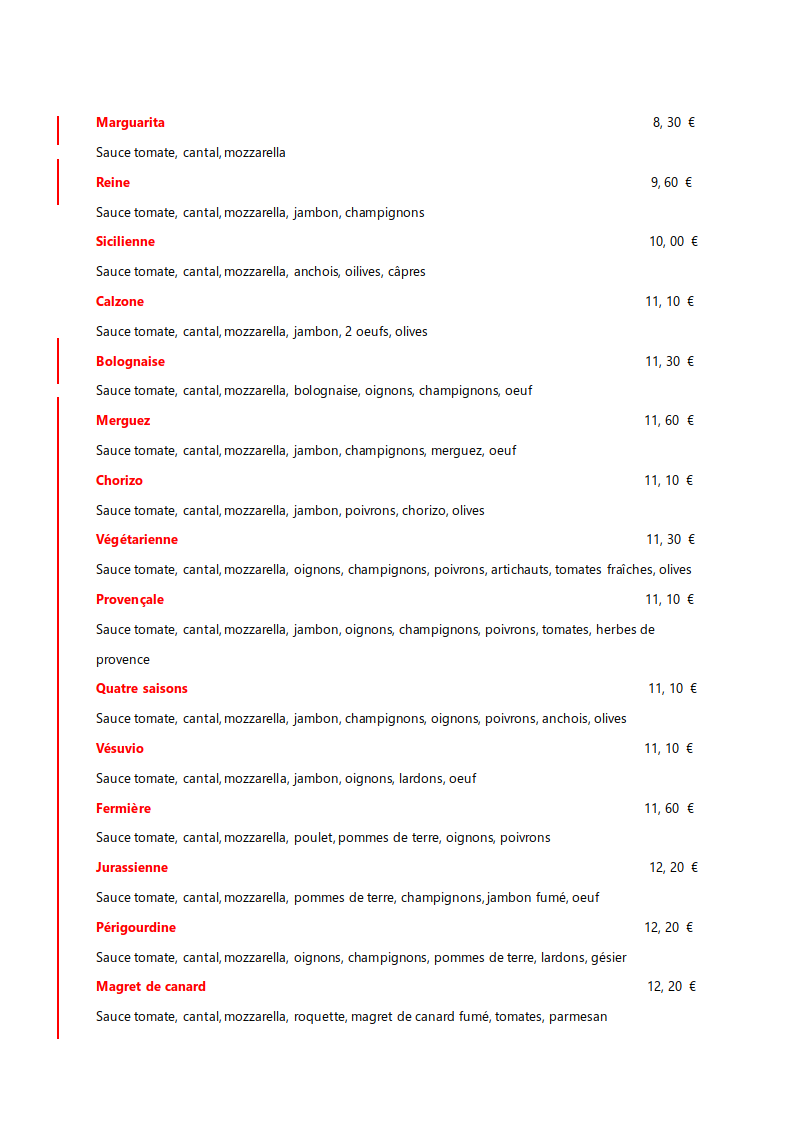 Marguarita 8, 30 €

Sauce tomate, cantal, mozzarella

Reine 9, 60 €

Sauce tomate, cantal, mozzarella, jambon, champignons

Sicilienne 10, 00 €

Sauce tomate, cantal, mozzarella, anchois, oilives, câpres

Calzone 11, 10 €

Sauce tomate, cantal, mozzarella, jambon, 2 oeufs, olives

Bolognaise 11, 30 €

Sauce tomate, cantal, mozzarella, bolognaise, oignons, champignons, oeuf

Merguez 11, 60 €

Sauce tomate, cantal, mozzarella, jambon, champignons, merguez, oeuf

Chorizo 11, 10 €

Sauce tomate, cantal, mozzarella, jambon, poivrons, chorizo, olives

Végétarienne 11, 30 €

Sauce tomate, cantal, mozzarella, oignons, champignons, poivrons, artichauts, tomates fraîches, olives

Provençale 11, 10 €

Sauce tomate, cantal, mozzarella, jambon, oignons, champignons, poivrons, tomates, herbes de provence

Quatre saisons 11, 10 €

Sauce tomate, cantal, mozzarella, jambon, champignons, oignons, poivrons, anchois, olives

Vésuvio 11, 10 €

Sauce tomate, cantal, mozzarella, jambon, oignons, lardons, oeuf

Fermière 11, 60 €

Sauce tomate, cantal, mozzarella, poulet, pommes de terre, oignons, poivrons

Jurassienne 12, 20 €

Sauce tomate, cantal, mozzarella, pommes de terre, champignons, jambon fumé, oeuf

Périgourdine 12, 20 €

Sauce tomate, cantal, mozzarella, oignons, champignons, pommes de terre, lardons, gésier

Magret de canard 12, 20 €

Sauce tomate, cantal, mozzarella, roquette, magret de canard fumé, tomates, parmesan